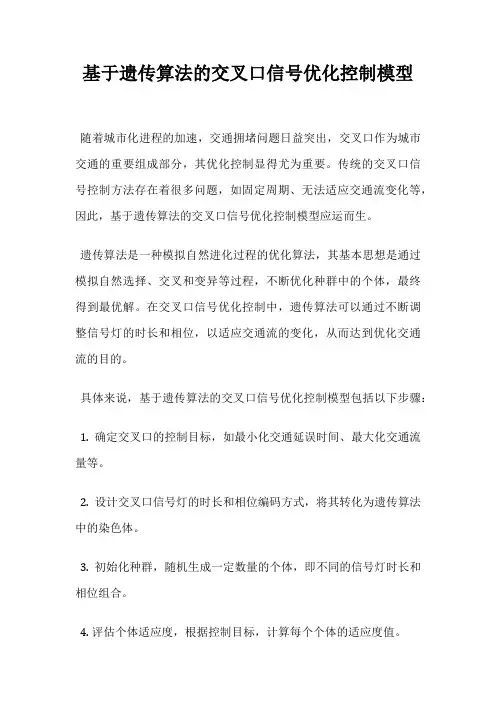 基于遗传算法的交叉口信号优化控制模型

随着城市化进程的加速，交通拥堵问题日益突出，交叉口作为城市交通的重要组成部分，其优化控制显得尤为重要。传统的交叉口信号控制方法存在着很多问题，如固定周期、无法适应交通流变化等，因此，基于遗传算法的交叉口信号优化控制模型应运而生。

遗传算法是一种模拟自然进化过程的优化算法，其基本思想是通过模拟自然选择、交叉和变异等过程，不断优化种群中的个体，最终得到最优解。在交叉口信号优化控制中，遗传算法可以通过不断调整信号灯的时长和相位，以适应交通流的变化，从而达到优化交通流的目的。

具体来说，基于遗传算法的交叉口信号优化控制模型包括以下步骤：

1. 确定交叉口的控制目标，如最小化交通延误时间、最大化交通流量等。

2. 设计交叉口信号灯的时长和相位编码方式，将其转化为遗传算法中的染色体。

3. 初始化种群，随机生成一定数量的个体，即不同的信号灯时长和相位组合。

4. 评估个体适应度，根据控制目标，计算每个个体的适应度值。